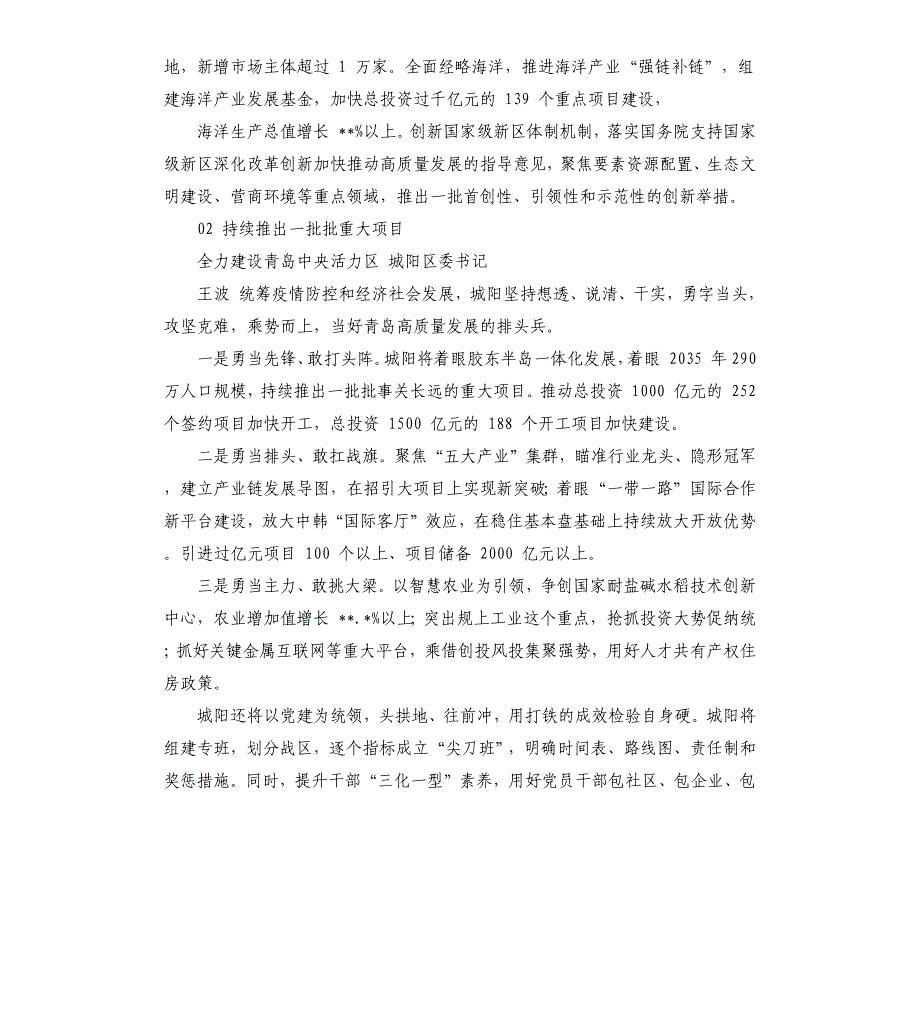 地，新增市场主体超过 1 万家。全面经略海洋，推进海洋产业“强链补链”，组建海洋产业发展基金，加快总投资过千亿元的 139 个重点项目建设，

海洋生产总值增长 **%以上。创新国家级新区体制机制，落实国务院支持国家级新区深化改革创新加快推动高质量发展的指导意见，聚焦要素资源配置、生态文明建设、营商环境等重点领域，推出一批首创性、引领性和示范性的创新举措。

02 持续推出一批批重大项目

全力建设青岛中央活力区 城阳区委书记

王波 统筹疫情防控和经济社会发展，城阳坚持想透、说清、干实，勇字当头，攻坚克难，乘势而上，当好青岛高质量发展的排头兵。

一是勇当先锋、敢打头阵。城阳将着眼胶东半岛一体化发展，着眼 2035 年 290 万人口规模，持续推出一批批事关长远的重大项目。推动总投资 1000 亿元的 252 个签约项目加快开工，总投资 1500 亿元的 188 个开工项目加快建设。

二是勇当排头、敢扛战旗。聚焦“五大产业”集群，瞄准行业龙头、隐形冠军，建立产业链发展导图，在招引大项目上实现新突破；着眼“一带一路”国际合作新平台建设，放大中韩“国际客厅”效应，在稳住基本盘基础上持续放大开放优势。引进过亿元项目 100 个以上、项目储备 2000 亿元以上。

三是勇当主力、敢挑大梁。以智慧农业为引领，争创国家耐盐碱水稻技术创新中心，农业增加值增长 **.*%以上；突出规上工业这个重点，抢抓投资大势促纳统；抓好关键金属互联网等重大平台，乘借创投风投集聚强势，用好人才共有产权住房政策。

城阳还将以党建为统领，头拱地、往前冲，用打铁的成效检验自身硬。城阳将组建专班，划分战区，逐个指标成立“尖刀班”，明确时间表、路线图、责任制和奖惩措施。同时，提升干部“三化一型”素养，用好党员干部包社区、包企业、包